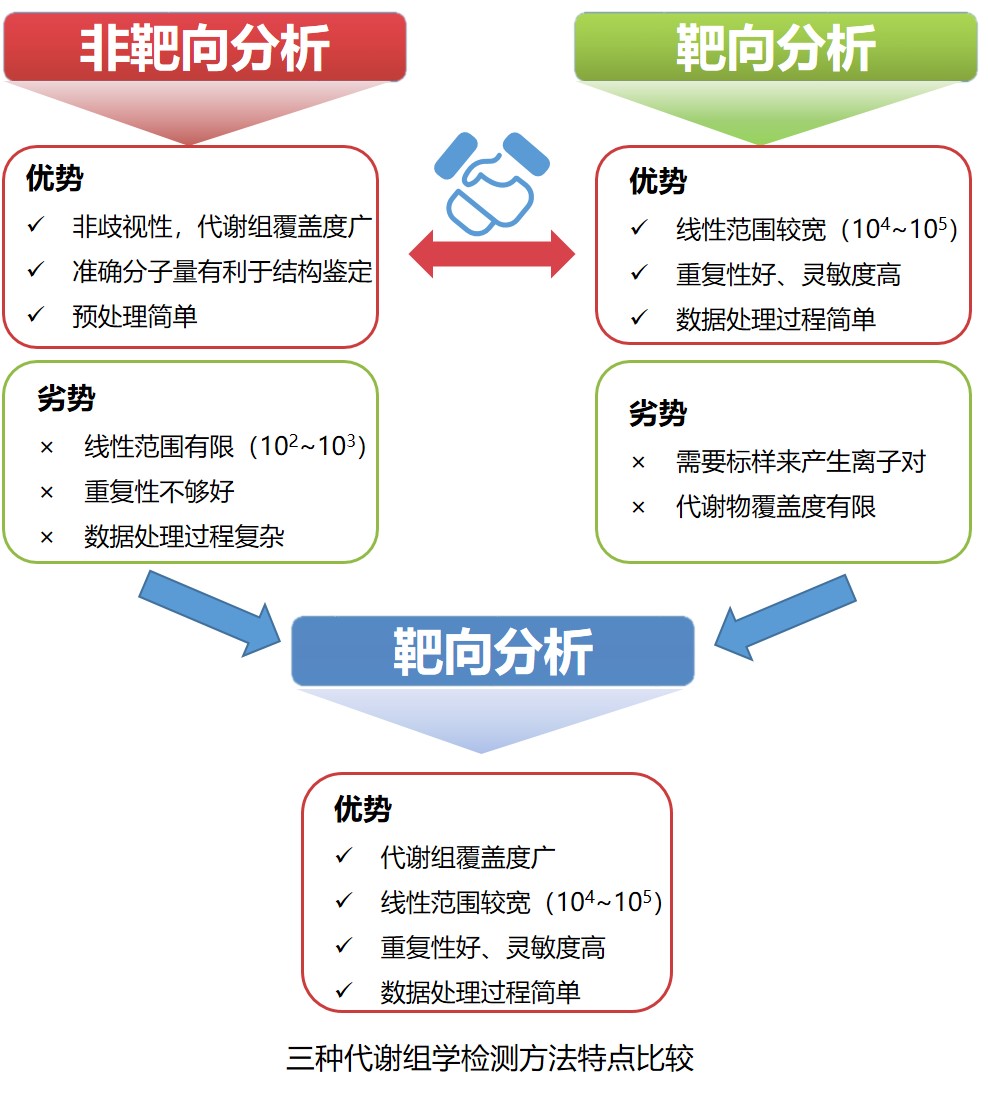 非靶向分析

优势
✓ 非歧视性，代谢组覆盖度广
✓ 准确分子量有利于结构鉴定
✓ 预处理简单

劣势
× 线性范围有限（$10^2$~$10^3$）
× 重复性不够好
× 数据处理过程复杂

靶向分析

优势
✓ 线性范围较宽（$10^4$~$10^5$）
✓ 重复性好、灵敏度高
✓ 数据处理过程简单

劣势
× 需要标样来产生离子对
× 代谢物覆盖度有限

靶向分析

优势
✓ 代谢组覆盖度广
✓ 线性范围较宽（$10^4$~$10^5$）
✓ 重复性好、灵敏度高
✓ 数据处理过程简单

三种代谢组学检测方法特点比较